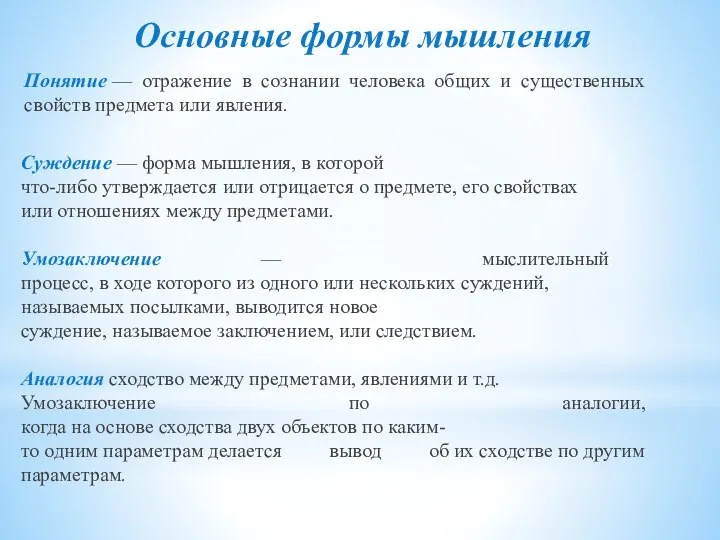 Основные формы мышления

Понятие — отражение в сознании человека общих и существенных свойств предмета или явления.

Суждение — форма мышления, в которой что-либо утверждается или отрицается о предмете, его свойствах или отношениях между предметами.

Умозаключение — мыслительный процесс, в ходе которого из одного или нескольких суждений, называемых посылками, выводится новое суждение, называемое заключением, или следствием.

Аналогия сходство между предметами, явлениями и т.д. Умозаключение по аналогии, когда на основе сходства двух объектов по каким-то одним параметрам делается вывод об их сходстве по другим параметрам.